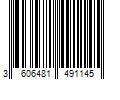 3 606481 491145